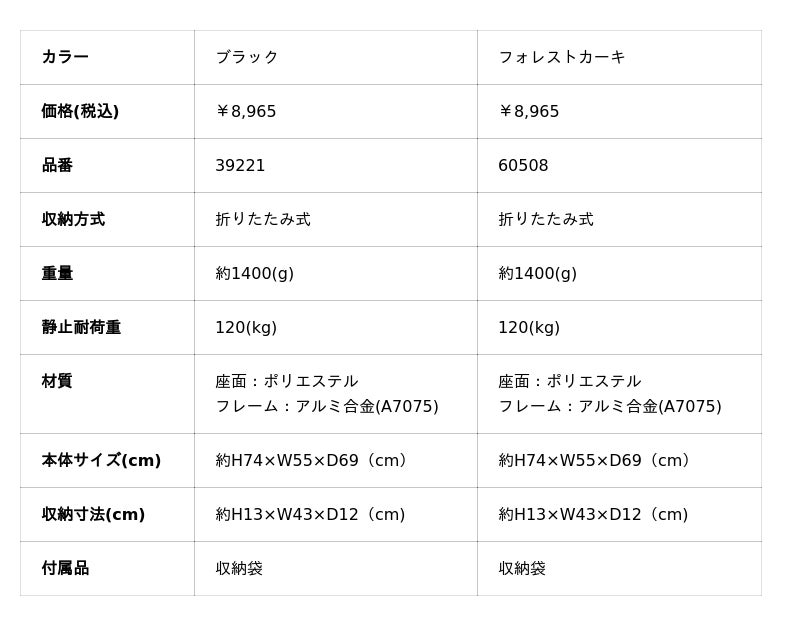 | カラー | ブラック | フォレストカーキ |
|---|---|---|
| 価格(税込) | ￥8,965 | ￥8,965 |
| 品番 | 39221 | 60508 |
| 収納方式 | 折りたたみ式 | 折りたたみ式 |
| 重量 | 約1400(g) | 約1400(g) |
| 静止耐荷重 | 120(kg) | 120(kg) |
| 材質 | 座面：ポリエステル フレーム：アルミ合金(A7075) | 座面：ポリエステル フレーム：アルミ合金(A7075) |
| 本体サイズ(cm) | 約H74×W55×D69（cm） | 約H74×W55×D69（cm） |
| 収納寸法(cm) | 約H13×W43×D12（cm） | 約H13×W43×D12（cm） |
| 付属品 | 収納袋 | 収納袋 |